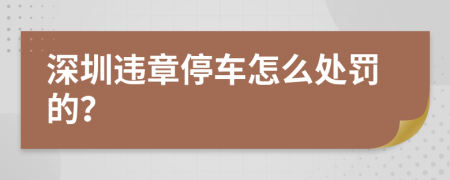 深圳违章停车怎么处罚的?